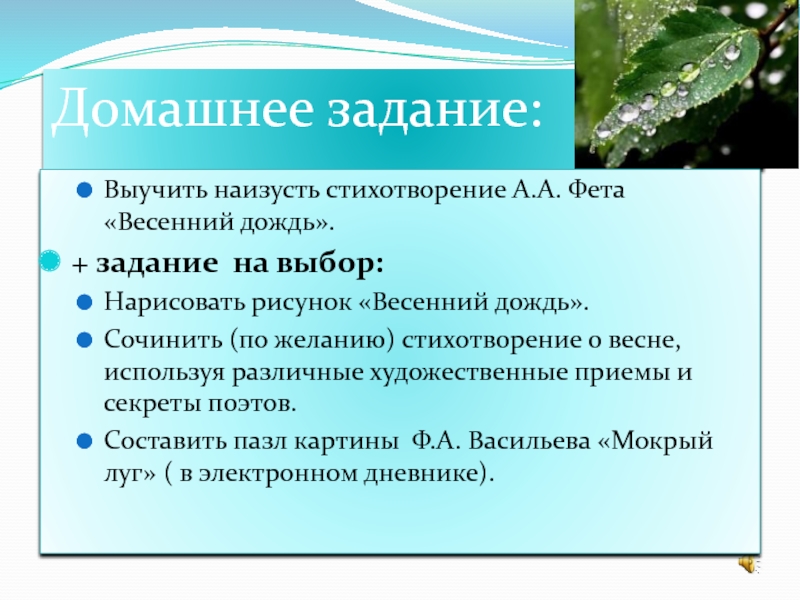 Домашнее задание:

Выучить наизусть стихотворение А.А. Фета «Весенний дождь».

+ задание на выбор:

Нарисовать рисунок «Весенний дождь».

Сочинить (по желанию) стихотворение о весне, используя различные художественные приемы и секреты поэтов.

Составить пазл картины Ф.А. Васильева «Мокрый луг» ( в электронном дневнике).